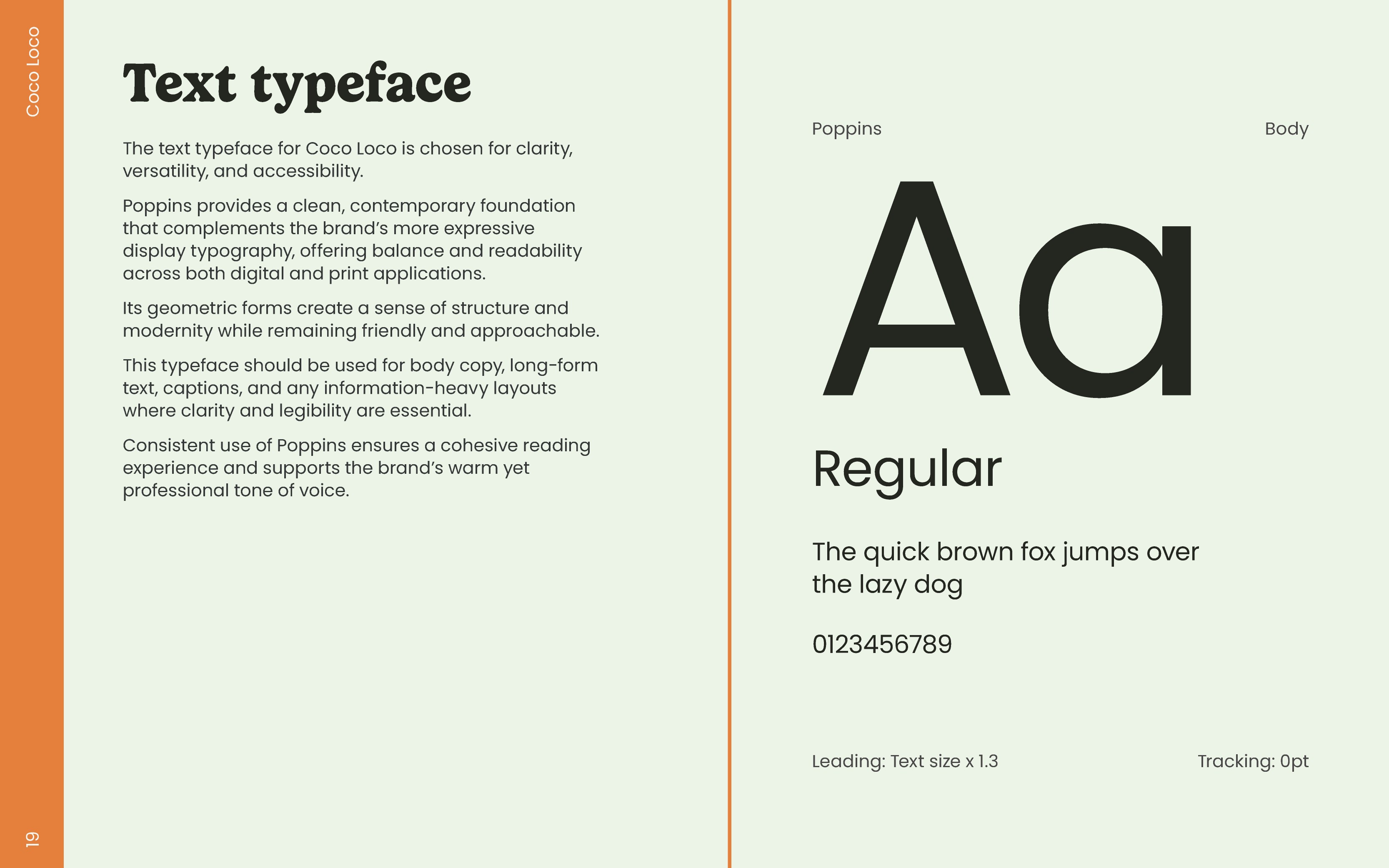 Coco Loco

Text typeface

The text typeface for Coco Loco is chosen for clarity, versatility, and accessibility.

Poppins provides a clean, contemporary foundation that complements the brand's more expressive display typography, offering balance and readability across both digital and print applications.

Its geometric forms create a sense of structure and modernity while remaining friendly and approachable.

This typeface should be used for body copy, long-form text, captions, and any information-heavy layouts where clarity and legibility are essential.

Consistent use of Poppins ensures a cohesive reading experience and supports the brand's warm yet professional tone of voice.

19

Poppins

Body

Aa

Regular

The quick brown fox jumps over the lazy dog

0123456789

Leading: Text size x 1.3

Tracking: 0pt